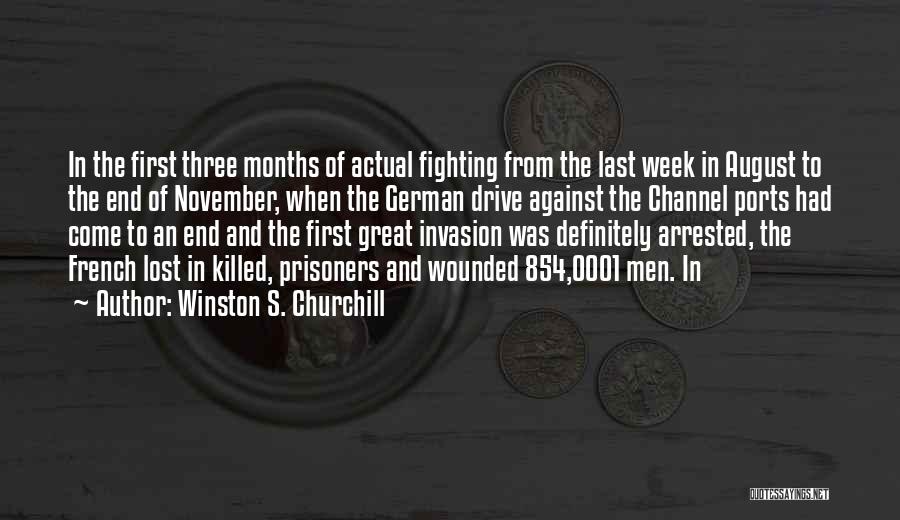 In the first three months of actual fighting from the last week in August to the end of November, when the German drive against the Channel ports had come to an end and the first great invasion was definitely arrested, the French lost in killed, prisoners and wounded 854,0001 men. In

~ Author: Winston S. Churchill

QUOTESSAYINGS.NET